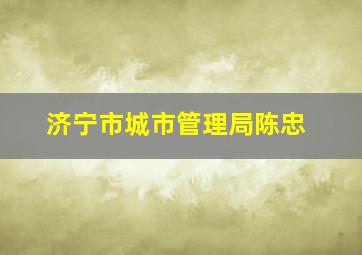 济宁市城市管理局陈忠